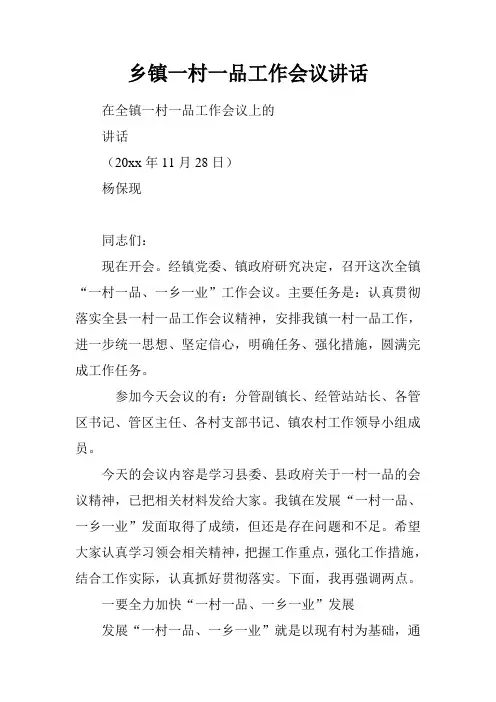 乡镇一村一品工作会议讲话

在全镇一村一品工作会议上的

讲话

（20xx 年 11 月 28 日）

杨保现

同志们：

现在开会。经镇党委、镇政府研究决定，召开这次全镇“一村一品、一乡一业”工作会议。主要任务是：认真贯彻落实全县一村一品工作会议精神，安排我镇一村一品工作，进一步统一思想、坚定信心，明确任务、强化措施，圆满完成工作任务。

参加今天会议的有：分管副镇长、经管站站长、各管区书记、管区主任、各村支部书记、镇农村工作领导小组成员。

今天的会议内容是学习县委、县政府关于一村一品的会议精神，已把相关材料发给大家。我镇在发展“一村一品、一乡一业”发面取得了成绩，但还是存在问题和不足。希望大家认真学习领会相关精神，把握工作重点，强化工作措施，结合工作实际，认真抓好贯彻落实。下面，我再强调两点。

一要全力加快“一村一品、一乡一业”发展

发展“一村一品、一乡一业”就是以现有村为基础，通